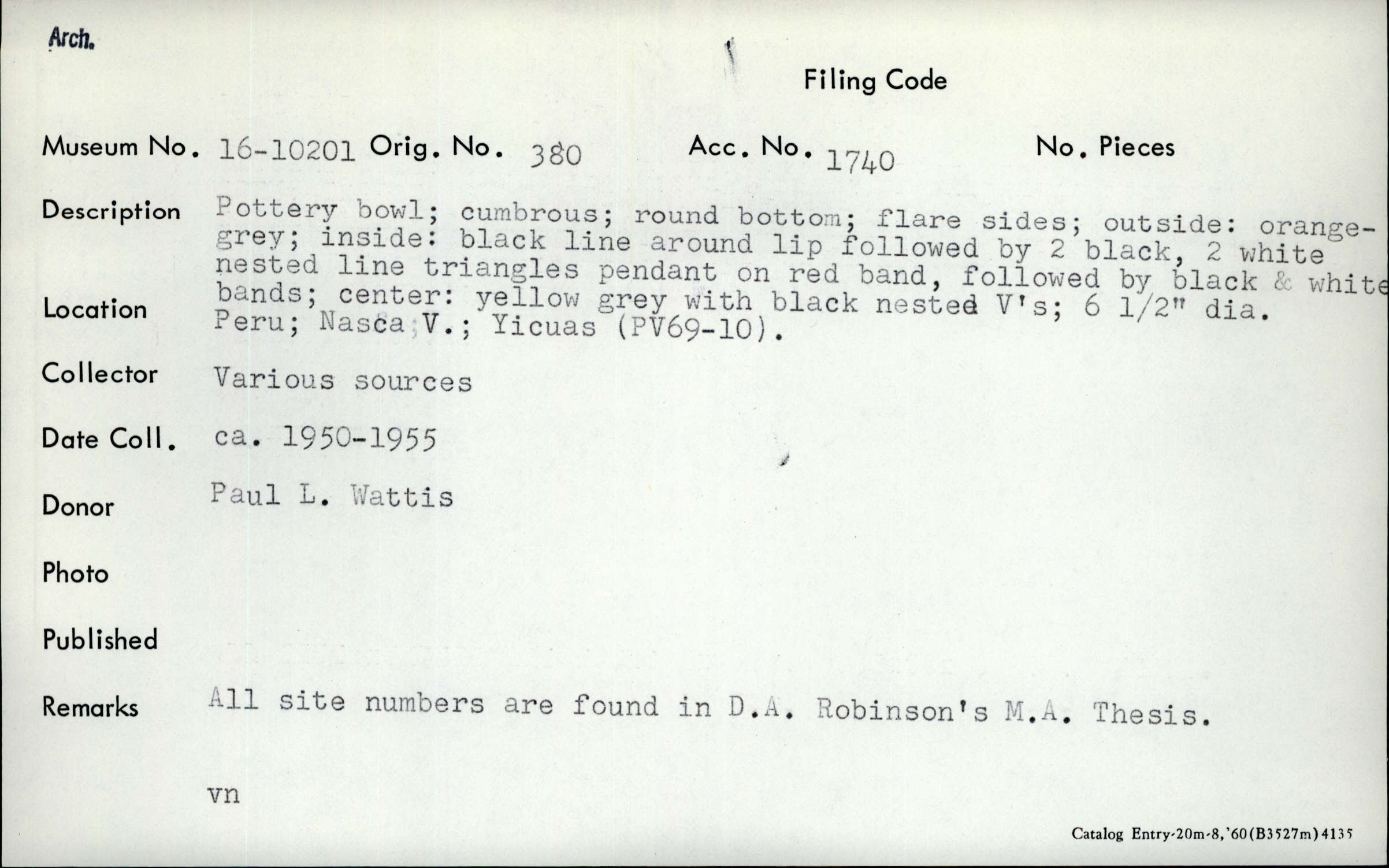 Arch.

Filing Code

Museum No. 16-10201 Orig. No. 380 Acc. No. 1740 No. Pieces

Description Pottery bowl; cumbrous; round bottom; flare sides; outside: orange-grey; inside: black line around lip followed by 2 black, 2 white nested line triangles pendant on red band, followed by black & white bands; center: yellow grey with black nested V's; 6 1/2" dia.

Location Peru; Nasca V.; Yicuas (PV69-10).

Collector Various sources

Date Coll. ca. 1950-1955

Donor Paul L. Wattis

Photo

Published

Remarks All site numbers are found in D.A. Robinson's M.A. Thesis.

vn

Catalog Entry-20m-8,'60(B3527m)4135